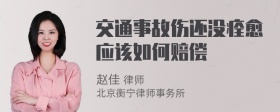 交通事故伤还没痊愈应该如何赔偿

赵佳 律师
北京衡宁律师事务所